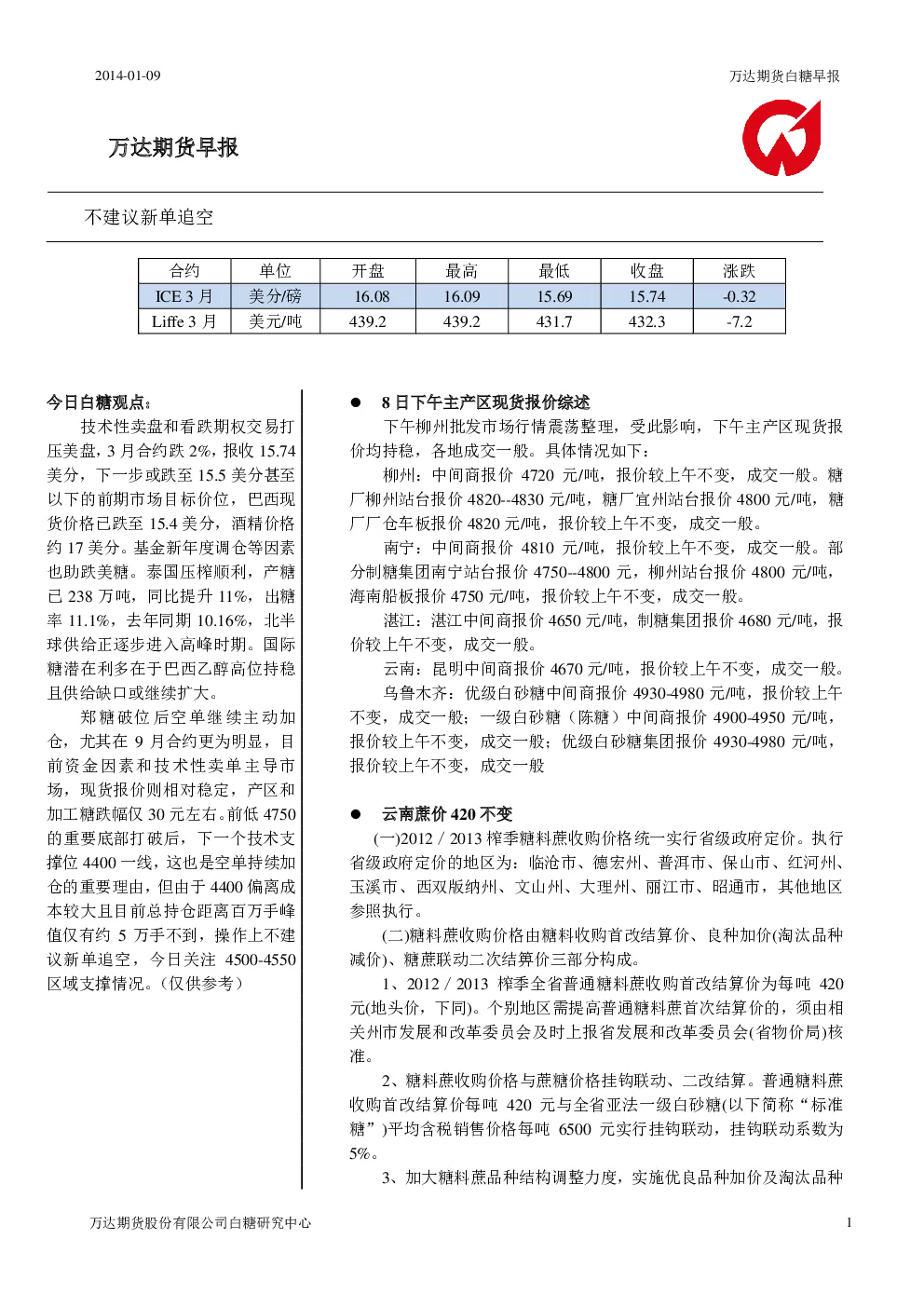 2014-01-09

万达期货白糖早报

万达期货早报

不建议新单追空

| 合约 | 单位 | 开盘 | 最高 | 最低 | 收盘 | 涨跌 |
|---|---|---|---|---|---|---|
| ICE 3 月 | 美分/磅 | 16.08 | 16.09 | 15.69 | 15.74 | -0.32 |
| Liffe 3 月 | 美元/吨 | 439.2 | 439.2 | 431.7 | 432.3 | -7.2 |

今日白糖观点：

技术性卖盘和看跌期权交易打压美盘，3 月合约跌 2%，报收 15.74 美分，下一步或跌至 15.5 美分甚至以下的前期市场目标价位，巴西现货价格已跌至 15.4 美分，酒精价格约 17 美分。基金新年度调仓等因素也助跌美糖。泰国压榨顺利，产糖已 238 万吨，同比提升 11%，出糖率 11.1%，去年同期 10.16%，北半球供给正逐步进入高峰时期。国际糖潜在利多在于巴西乙醇高位持稳且供给缺口或继续扩大。

郑糖破位后空单继续主动加仓，尤其在 9 月合约更为明显，目前资金因素和技术性卖单主导市场，现货报价则相对稳定，产区和加工糖跌幅仅 30 元左右。前低 4750 的重要底部打破后，下一个技术支撑位 4400 一线，这也是空单持续加仓的重要理由，但由于 4400 偏离成本较大且目前总持仓距离百万手峰值仅有约 5 万手不到，操作上不建议新单追空，今日关注 4500-4550 区域支撑情况。（仅供参考）

● 8 日下午主产区现货报价综述

下午柳州批发市场行情震荡整理，受此影响，下午主产区现货报价均持稳，各地成交一般。具体情况如下：

柳州：中间商报价 4720 元/吨，报价较上午不变，成交一般。糖厂柳州站台报价 4820--4830 元/吨，糖厂宜州站台报价 4800 元/吨，糖厂厂仓车板报价 4820 元/吨，报价较上午不变，成交一般。

南宁：中间商报价 4810 元/吨，报价较上午不变，成交一般。部分制糖集团南宁站台报价 4750--4800 元，柳州站台报价 4800 元/吨，海南船板报价 4750 元/吨，报价较上午不变，成交一般。

湛江：湛江中间商报价 4650 元/吨，制糖集团报价 4680 元/吨，报价较上午不变，成交一般。

云南：昆明中间商报价 4670 元/吨，报价较上午不变，成交一般。

乌鲁木齐：优级白砂糖中间商报价 4930-4980 元/吨，报价较上午不变，成交一般；一级白砂糖（陈糖）中间商报价 4900-4950 元/吨，报价较上午不变，成交一般；优级白砂糖集团报价 4930-4980 元/吨，报价较上午不变，成交一般

● 云南蔗价 420 不变

(一)2012／2013 榨季糖料蔗收购价格统一实行省级政府定价。执行省级政府定价的地区为：临沧市、德宏州、普洱市、保山市、红河州、玉溪市、西双版纳州、文山州、大理州、丽江市、昭通市，其他地区参照执行。

(二)糖料蔗收购价格由糖料收购首改结算价、良种加价(淘汰品种减价)、糖蔗联动二次结算价三部分构成。

1、2012／2013 榨季全省普通糖料蔗收购首改结算价为每吨 420 元(地头价，下同)。个别地区需提高普通糖料蔗首次结算价的，须由相关州市发展和改革委员会及时上报省发展和改革委员会(省物价局)核准。

2、糖料蔗收购价格与蔗糖价格挂钩联动、二改结算。普通糖料蔗收购首改结算价每吨 420 元与全省亚法一级白砂糖(以下简称“标准糖”)平均含税销售价格每吨 6500 元实行挂钩联动，挂钩联动系数为 5%。

3、加大糖料蔗品种结构调整力度，实施优良品种加价及淘汰品种

万达期货股份有限公司白糖研究中心

1